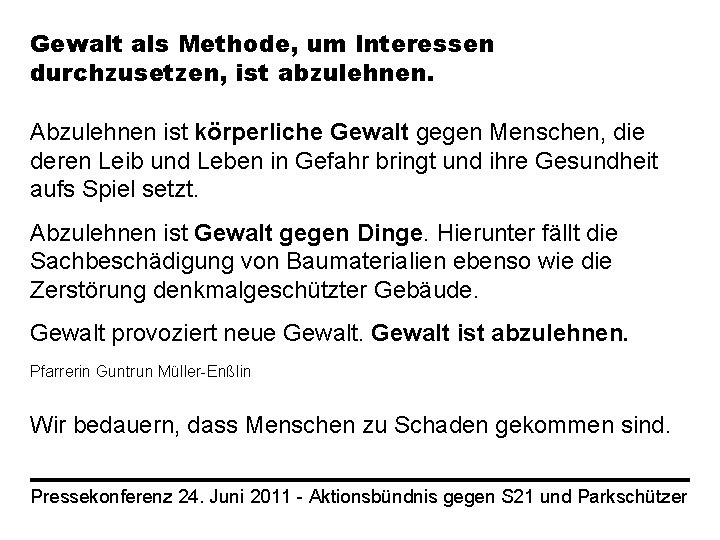 Gewalt als Methode, um Interessen durchzusetzen, ist abzulehnen.

Abzulehnen ist körperliche Gewalt gegen Menschen, die deren Leib und Leben in Gefahr bringt und ihre Gesundheit aufs Spiel setzt.

Abzulehnen ist Gewalt gegen Dinge. Hierunter fällt die Sachbeschädigung von Baumaterialien ebenso wie die Zerstörung denkmalgeschützter Gebäude.

Gewalt provoziert neue Gewalt. Gewalt ist abzulehnen.

Pfarrerin Guntrun Müller-Enßlin

Wir bedauern, dass Menschen zu Schaden gekommen sind.

Pressekonferenz 24. Juni 2011 - Aktionsbündnis gegen S21 und Parkschützer